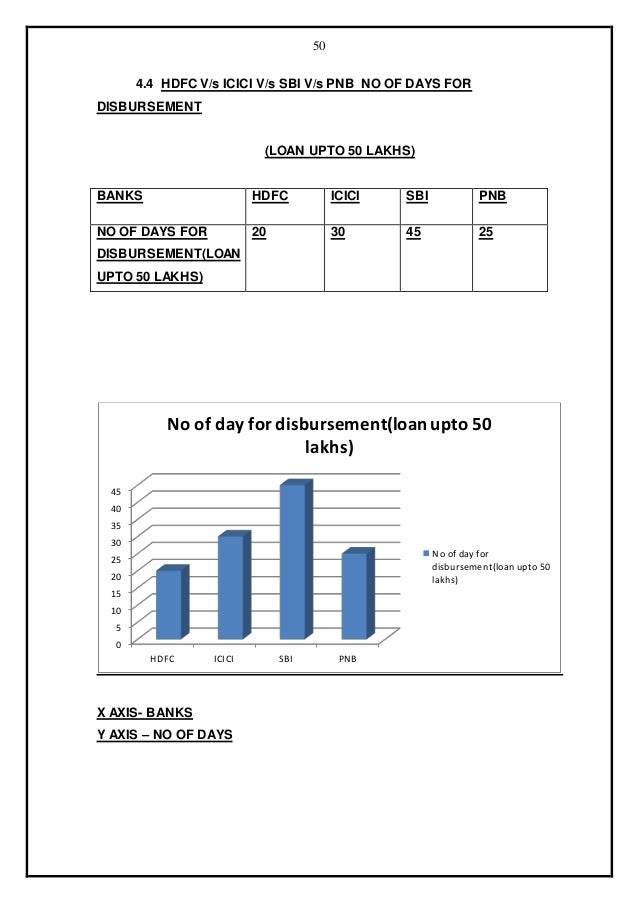 50

4.4 HDFC V/s ICICI V/s SBI V/s PNB NO OF DAYS FOR DISBURSEMENT

(LOAN UPTO 50 LAKHS)

| BANKS | HDFC | ICICI | SBI | PNB |
|---|---|---|---|---|
| NO OF DAYS FOR DISBURSEMENT(LOAN UPTO 50 LAKHS) | 20 | 30 | 45 | 25 |

No of day for disbursement(loan upto 50 lakhs)

45
40
35
30
25
20
15
10
5
0

HDFC ICICI SBI PNB

No of day for disbursement(loan upto 50 lakhs)

X AXIS- BANKS
Y AXIS – NO OF DAYS